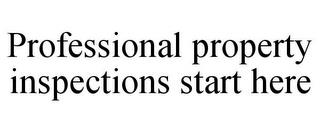 Professional property inspections start here